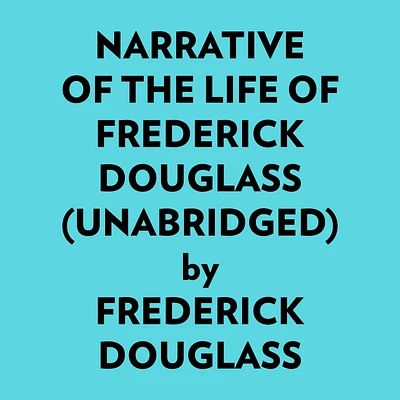 NARRATIVE OF THE LIFE OF FREDERICK DOUGLASS (UNABRIDGED)

by

FREDERICK DOUGLASS